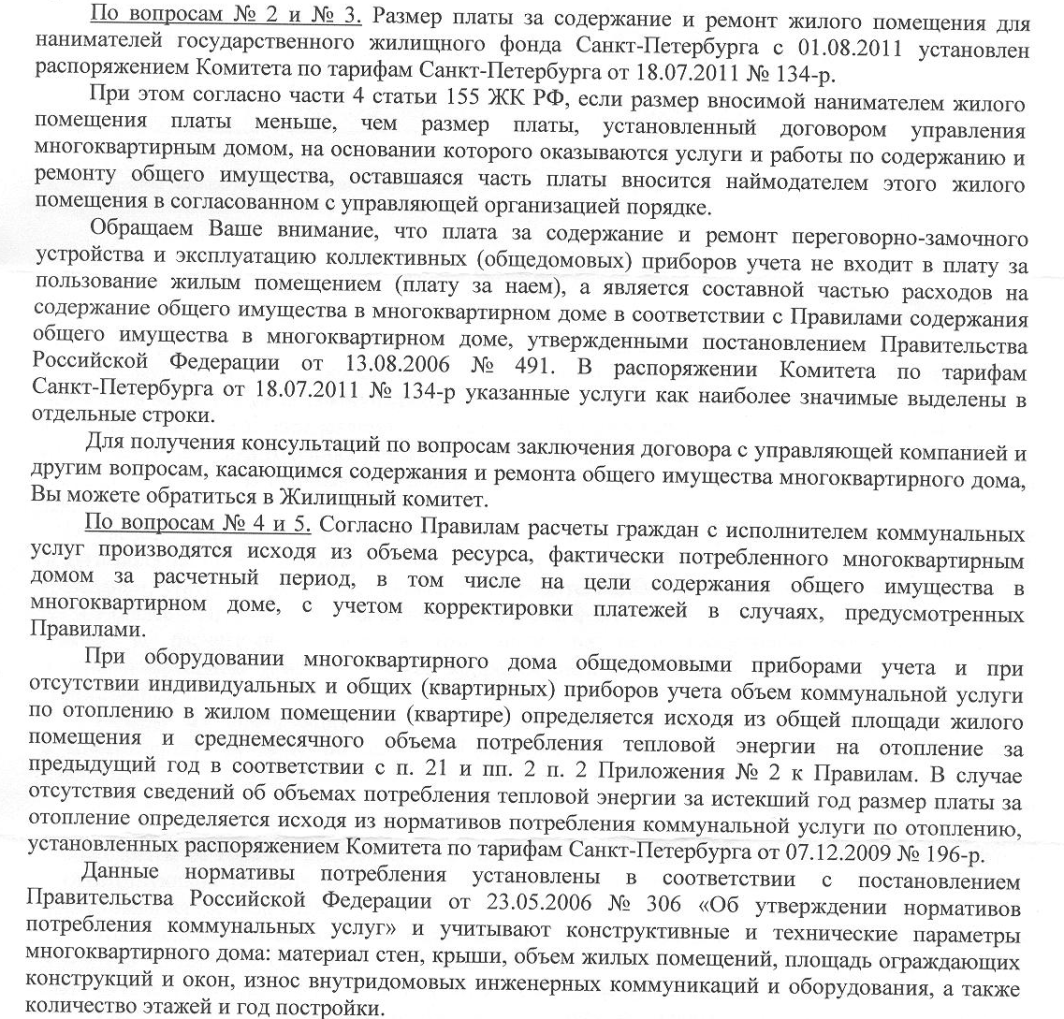 По вопросам № 2 и № 3. Размер платы за содержание и ремонт жилого помещения для нанимателей государственного жилищного фонда Санкт-Петербурга с 01.08.2011 установлен распоряжением Комитета по тарифам Санкт-Петербурга от 18.07.2011 № 134-р.

При этом согласно части 4 статьи 155 ЖК РФ, если размер вносимой нанимателем жилого помещения платы меньше, чем размер платы, установленный договором управления многоквартирным домом, на основании которого оказываются услуги и работы по содержанию и ремонту общего имущества, оставшаяся часть платы вносится наймодателем этого жилого помещения в согласованном с управляющей организацией порядке.

Обращаем Ваше внимание, что плата за содержание и ремонт переговорно-замочного устройства и эксплуатацию коллективных (общедомовых) приборов учета не входит в плату за пользование жилым помещением (плату за наем), а является составной частью расходов на содержание общего имущества в многоквартирном доме в соответствии с Правилами содержания общего имущества в многоквартирном доме, утвержденными постановлением Правительства Российской Федерации от 13.08.2006 № 491. В распоряжении Комитета по тарифам Санкт-Петербурга от 18.07.2011 № 134-р указанные услуги как наиболее значимые выделены в отдельные строки.

Для получения консультаций по вопросам заключения договора с управляющей компанией и другим вопросам, касающимся содержания и ремонта общего имущества многоквартирного дома, Вы можете обратиться в Жилищный комитет.

По вопросам № 4 и 5. Согласно Правилам расчеты граждан с исполнителем коммунальных услуг производятся исходя из объема ресурса, фактически потребленного многоквартирным домом за расчетный период, в том числе на цели содержания общего имущества в многоквартирном доме, с учетом корректировки платежей в случаях, предусмотренных Правилами.

При оборудовании многоквартирного дома общедомовыми приборами учета и при отсутствии индивидуальных и общих (квартирных) приборов учета объем коммунальной услуги по отоплению в жилом помещении (квартире) определяется исходя из общей площади жилого помещения и среднемесячного объема потребления тепловой энергии на отопление за предыдущий год в соответствии с п. 21 и пп. 2 п. 2 Приложения № 2 к Правилам. В случае отсутствия сведений об объемах потребления тепловой энергии за истекший год размер платы за отопление определяется исходя из нормативов потребления коммунальной услуги по отоплению, установленных распоряжением Комитета по тарифам Санкт-Петербурга от 07.12.2009 № 196-р.

Данные нормативы потребления установлены в соответствии с постановлением Правительства Российской Федерации от 23.05.2006 № 306 «Об утверждении нормативов потребления коммунальных услуг» и учитывают конструктивные и технические параметры многоквартирного дома: материал стен, крыши, объем жилых помещений, площадь ограждающих конструкций и окон, износ внутридомовых инженерных коммуникаций и оборудования, а также количество этажей и год постройки.